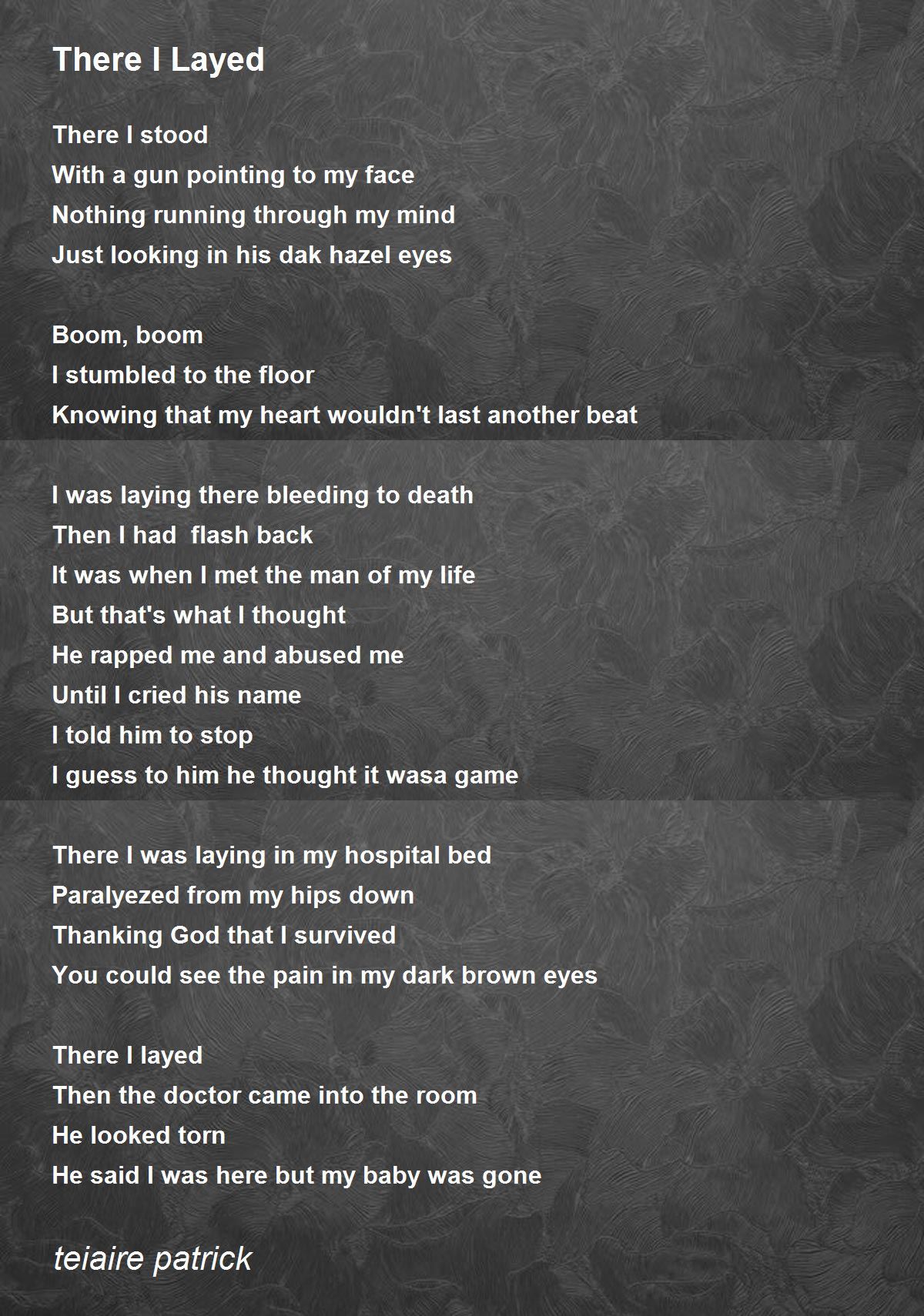 There I Layed

There I stood
With a gun pointing to my face
Nothing running through my mind
Just looking in his dak hazel eyes

Boom, boom
I stumbled to the floor
Knowing that my heart wouldn't last another beat

I was laying there bleeding to death
Then I had flash back
It was when I met the man of my life
But that's what I thought
He rapped me and abused me
Until I cried his name
I told him to stop
I guess to him he thought it wasa game

There I was laying in my hospital bed
Paralyezed from my hips down
Thanking God that I survived
You could see the pain in my dark brown eyes

There I layed
Then the doctor came into the room
He looked torn
He said I was here but my baby was gone

teiaire patrick